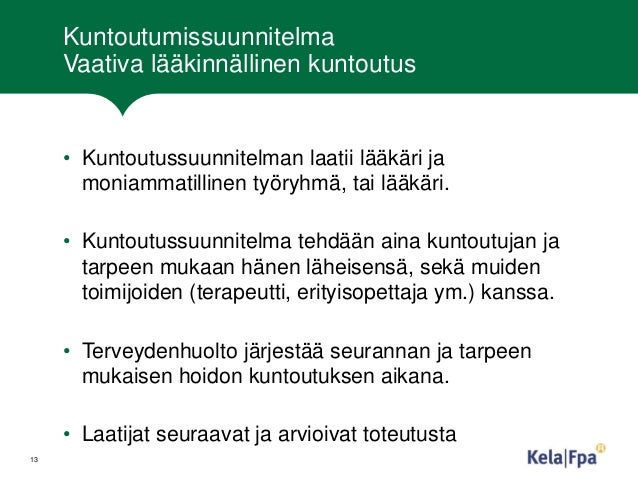 Kuntoutumissuunnitelma
Vaativa lääkinnällinen kuntoutus

• Kuntoutussuunnitelman laatii lääkäri ja moniammatillinen työryhmä, tai lääkäri.

• Kuntoutussuunnitelma tehdään aina kuntoutujan ja tarpeen mukaan hänen läheisensä, sekä muiden toimijoiden (terapeutti, erityisopettaja ym.) kanssa.

• Terveydenhuolto järjestää seurannan ja tarpeen mukaisen hoidon kuntoutuksen aikana.

• Laatijat seuraavat ja arvioivat toteutusta

13

Kela|Fpa